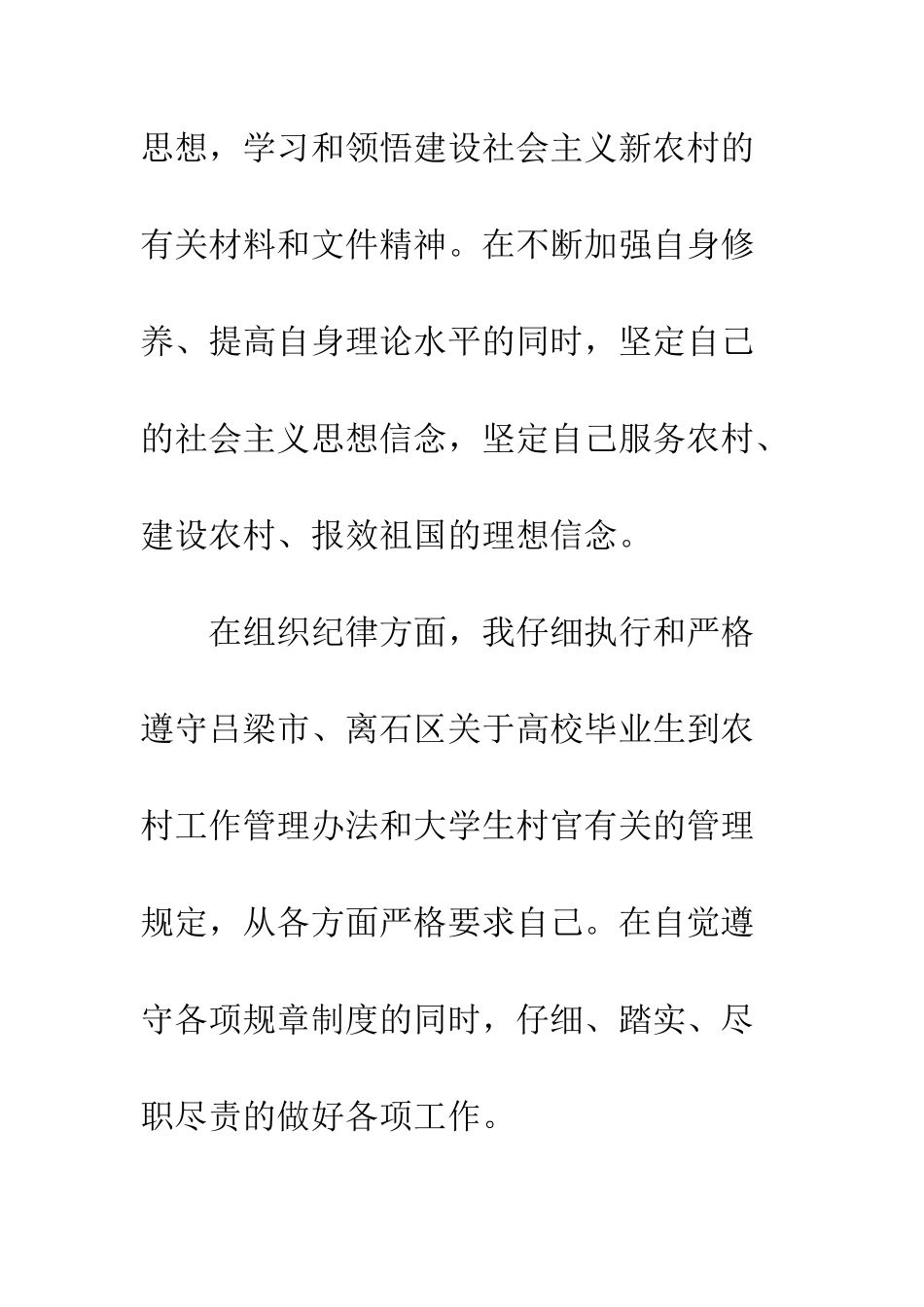 思想，学习和领悟建设社会主义新农村的有关材料和文件精神。在不断加强自身修养、提高自身理论水平的同时，坚定自己的社会主义思想信念，坚定自己服务农村、建设农村、报效祖国的理想信念。

在组织纪律方面，我仔细执行和严格遵守吕梁市、离石区关于高校毕业生到农村工作管理办法和大学生村官有关的管理规定，从各方面严格要求自己。在自觉遵守各项规章制度的同时，仔细、踏实、尽职尽责的做好各项工作。